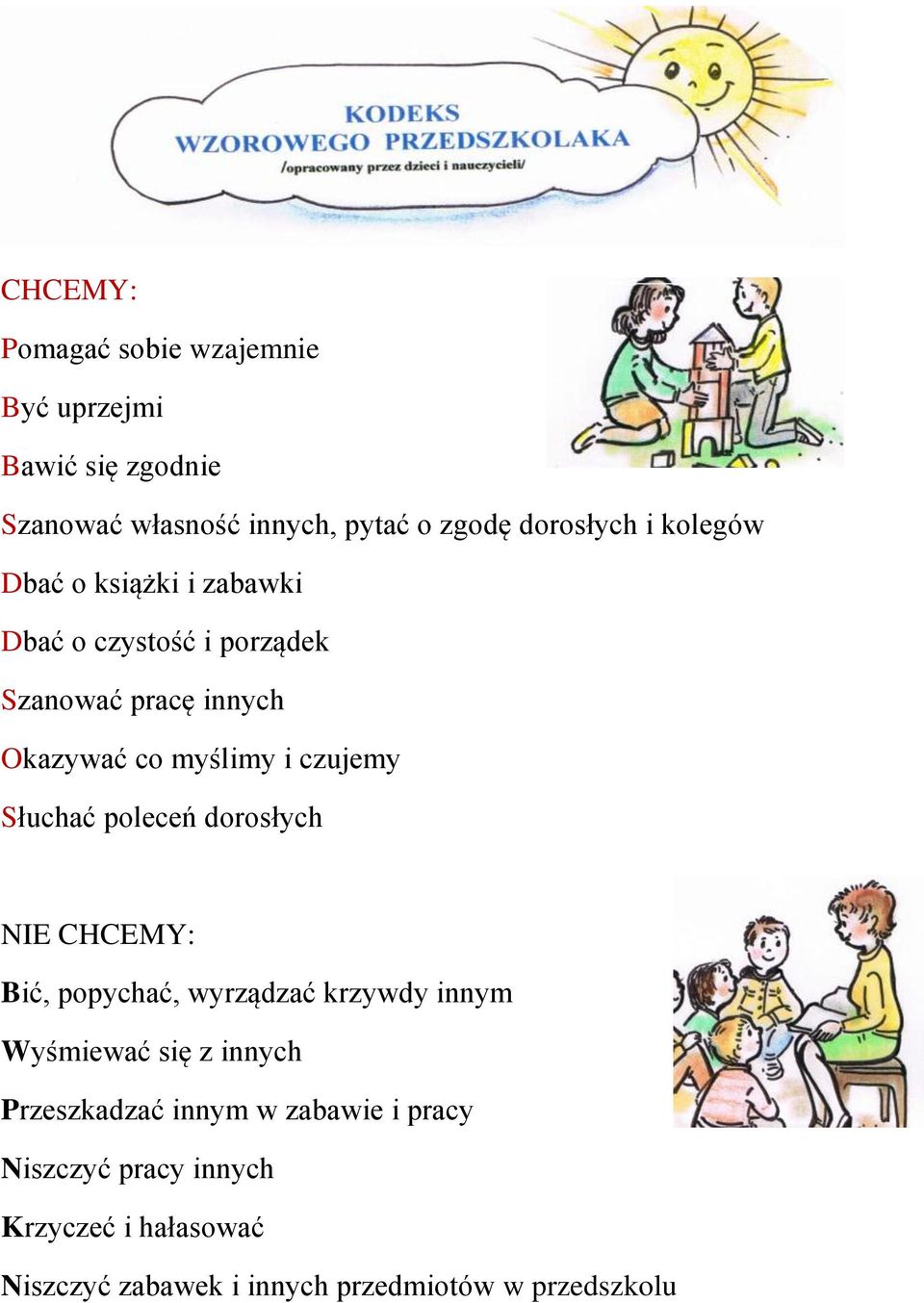 KODEKS
WZOROWEGO PRZEDSZKOLAKA
/opracowany przez dzieci i nauczycieli/

CHCEMY:

Pomagać sobie wzajemnie

Być uprzejmi

Bawić się zgodnie

Szanować własność innych, pytać o zgodę dorosłych i kolegów

Dbać o książki i zabawki

Dbać o czystość i porządek

Szanować pracę innych

Okazywać co myślimy i czujemy

Słuchać poleceń dorosłych

NIE CHCEMY:

Bić, popychać, wyrządzać krzywdy innym

Wyśmiewać się z innych

Przeszkadzać innym w zabawie i pracy

Niszczyć pracy innych

Krzyczeć i hałasować

Niszczyć zabawek i innych przedmiotów w przedszkolu